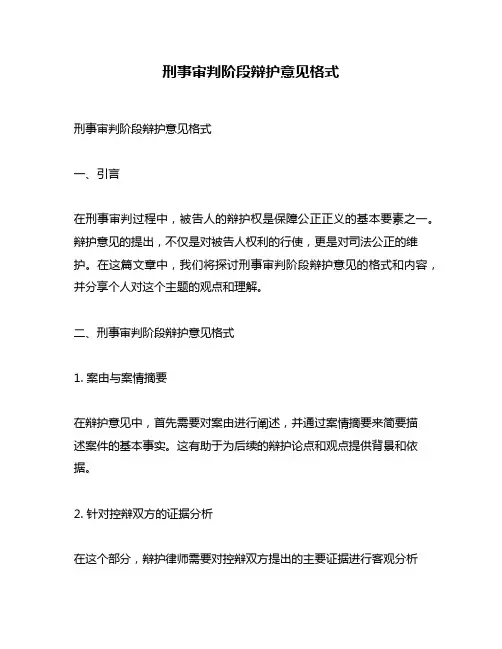 刑事审判阶段辩护意见格式

刑事审判阶段辩护意见格式

一、引言

在刑事审判过程中，被告人的辩护权是保障公正正义的基本要素之一。辩护意见的提出，不仅是对被告人权利的行使，更是对司法公正的维护。在这篇文章中，我们将探讨刑事审判阶段辩护意见的格式和内容，并分享个人对这个主题的观点和理解。

二、刑事审判阶段辩护意见格式

1. 案由与案情摘要

在辩护意见中，首先需要对案由进行阐述，并通过案情摘要来简要描述案件的基本事实。这有助于为后续的辩护论点和观点提供背景和依据。

2. 针对控辩双方的证据分析

在这个部分，辩护律师需要对控辩双方提出的主要证据进行客观分析